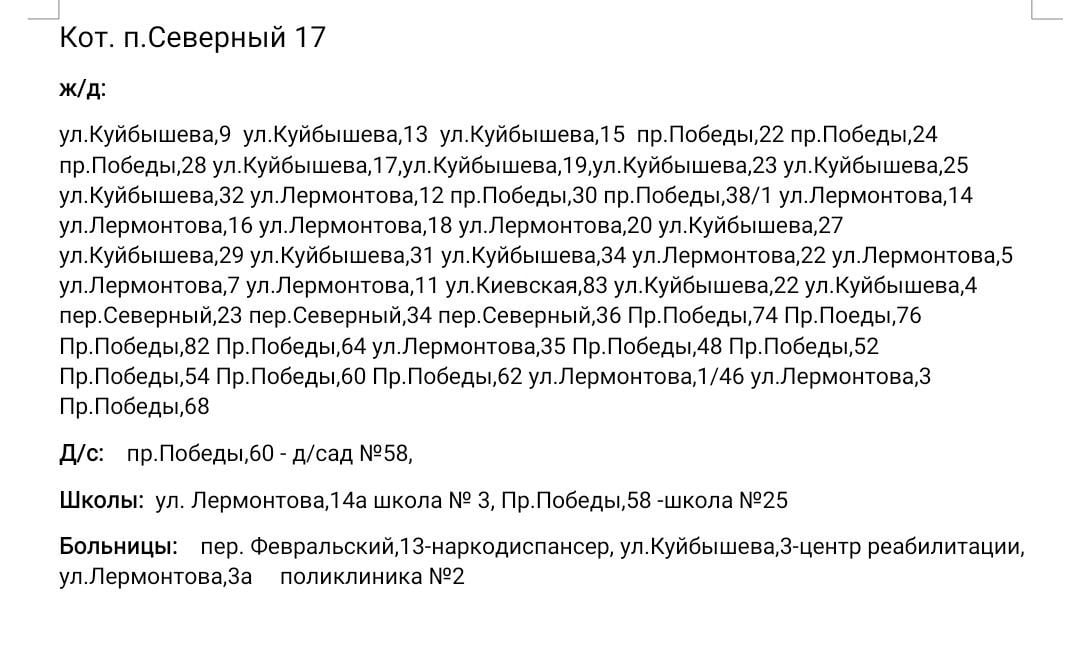 Кот. п.Северный 17

ж/д:

ул.Куйбышева,9 ул.Куйбышева,13 ул.Куйбышева,15 пр.Победы,22 пр.Победы,24 пр.Победы,28 ул.Куйбышева,17,ул.Куйбышева,19,ул.Куйбышева,23 ул.Куйбышева,25 ул.Куйбышева,32 ул.Лермонтова,12 пр.Победы,30 пр.Победы,38/1 ул.Лермонтова,14 ул.Лермонтова,16 ул.Лермонтова,18 ул.Лермонтова,20 ул.Куйбышева,27 ул.Куйбышева,29 ул.Куйбышева,31 ул.Куйбышева,34 ул.Лермонтова,22 ул.Лермонтова,5 ул.Лермонтова,7 ул.Лермонтова,11 ул.Киевская,83 ул.Куйбышева,22 ул.Куйбышева,4 пер.Северный,23 пер.Северный,34 пер.Северный,36 Пр.Победы,74 Пр.Поеды,76 Пр.Победы,82 Пр.Победы,64 ул.Лермонтова,35 Пр.Победы,48 Пр.Победы,52 Пр.Победы,54 Пр.Победы,60 Пр.Победы,62 ул.Лермонтова,1/46 ул.Лермонтова,3 Пр.Победы,68

Д/с: пр.Победы,60 - д/сад №58,

Школы: ул. Лермонтова,14а школа № 3, Пр.Победы,58 -школа №25

Больницы: пер. Февральский,13-наркодиспансер, ул.Куйбышева,3-центр реабилитации, ул.Лермонтова,3а поликлиника №2